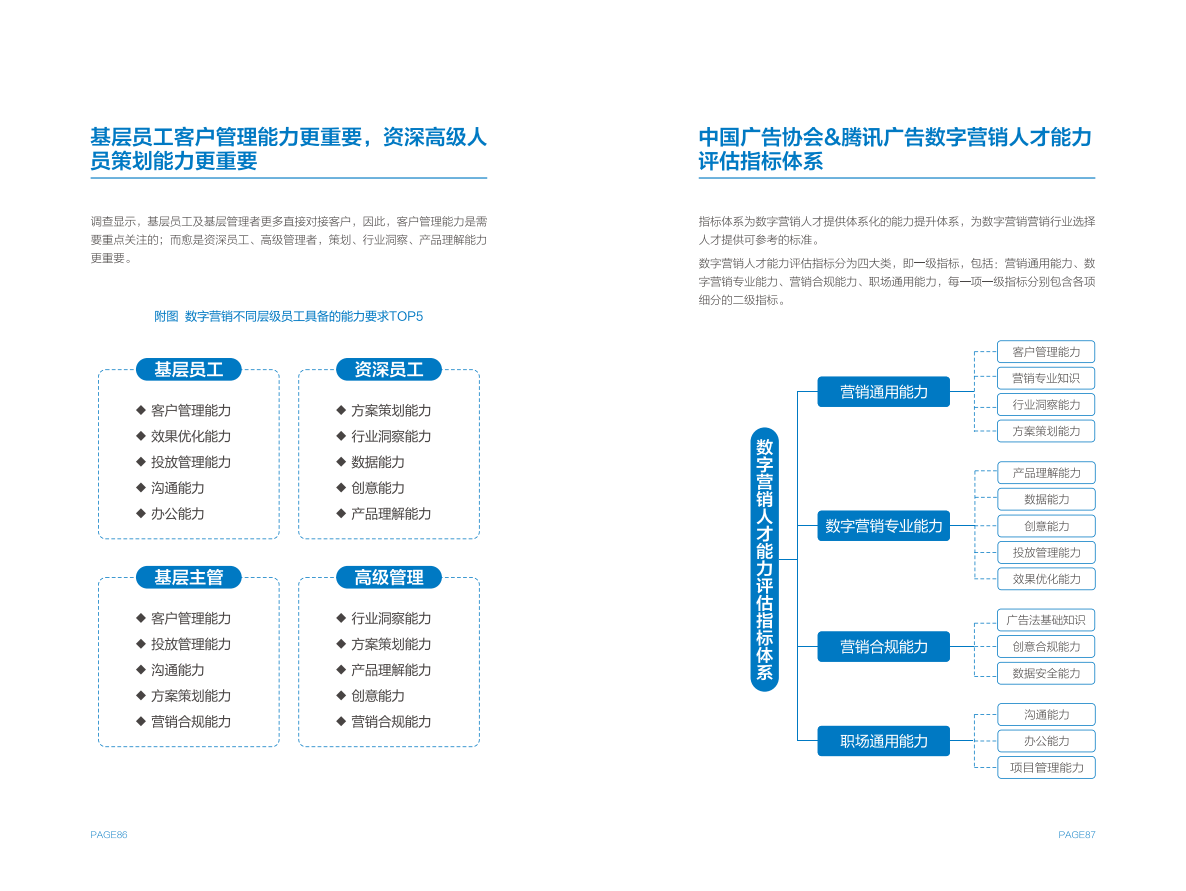 基层员工客户管理能力更重要，资深高级人员策划能力更重要

调查显示，基层员工及基层管理者更多直接对接客户，因此，客户管理能力是需要重点关注的；而愈是资深员工、高级管理者，策划、行业洞察、产品理解能力更重要。

附图 数字营销不同层级员工具备的能力要求TOP5

基层员工
◆ 客户管理能力
◆ 效果优化能力
◆ 投放管理能力
◆ 沟通能力
◆ 办公能力

资深员工
◆ 方案策划能力
◆ 行业洞察能力
◆ 数据能力
◆ 创意能力
◆ 产品理解能力

基层主管
◆ 客户管理能力
◆ 投放管理能力
◆ 沟通能力
◆ 方案策划能力
◆ 营销合规能力

高级管理
◆ 行业洞察能力
◆ 方案策划能力
◆ 产品理解能力
◆ 创意能力
◆ 营销合规能力

PAGE86

中国广告协会&腾讯广告数字营销人才能力评估指标体系

指标体系为数字营销人才提供体系化的能力提升体系，为数字营销营销行业选择人才提供可参考的标准。

数字营销人才能力评估指标分为四大类，即一级指标，包括：营销通用能力、数字营销专业能力、营销合规能力、职场通用能力，每一项一级指标分别包含各项细分的二级指标。

数字营销人才能力评估指标体系

营销通用能力
客户管理能力
营销专业知识
行业洞察能力
方案策划能力

数字营销专业能力
产品理解能力
数据能力
创意能力
投放管理能力
效果优化能力

营销合规能力
广告法基础知识
创意合规能力
数据安全能力

职场通用能力
沟通能力
办公能力
项目管理能力

PAGE87